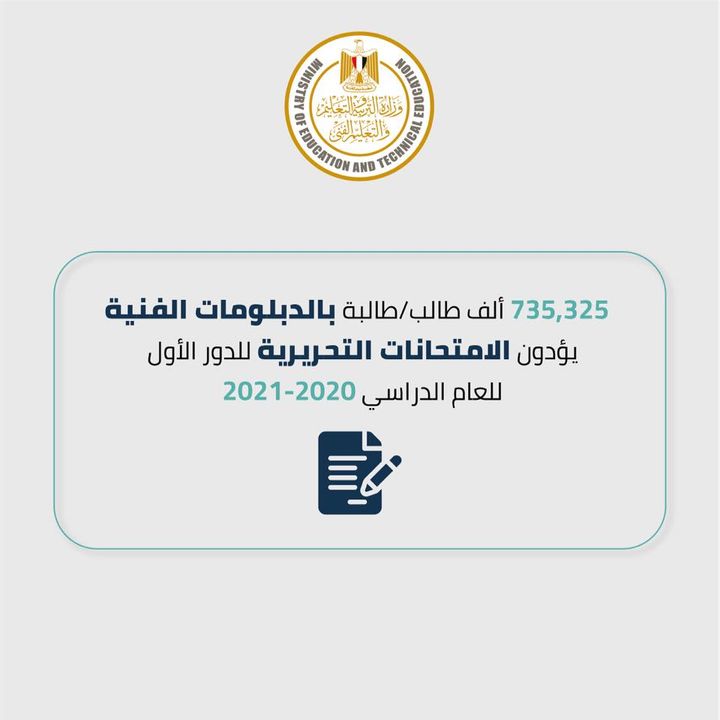 MINISTRY OF EDUCATION AND TECHNICAL EDUCATION
وزارة التربية والتعليم والتعليم الفني

735,325 ألف طالب/طالبة بالدبلومات الفنية يؤدون الامتحانات التحريرية للدور الأول للعام الدراسي 2020-2021